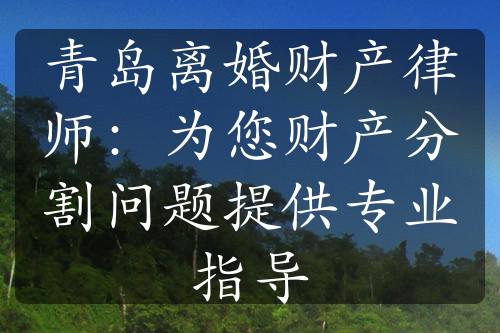 青岛离婚财产律师：为您财产分割问题提供专业指导